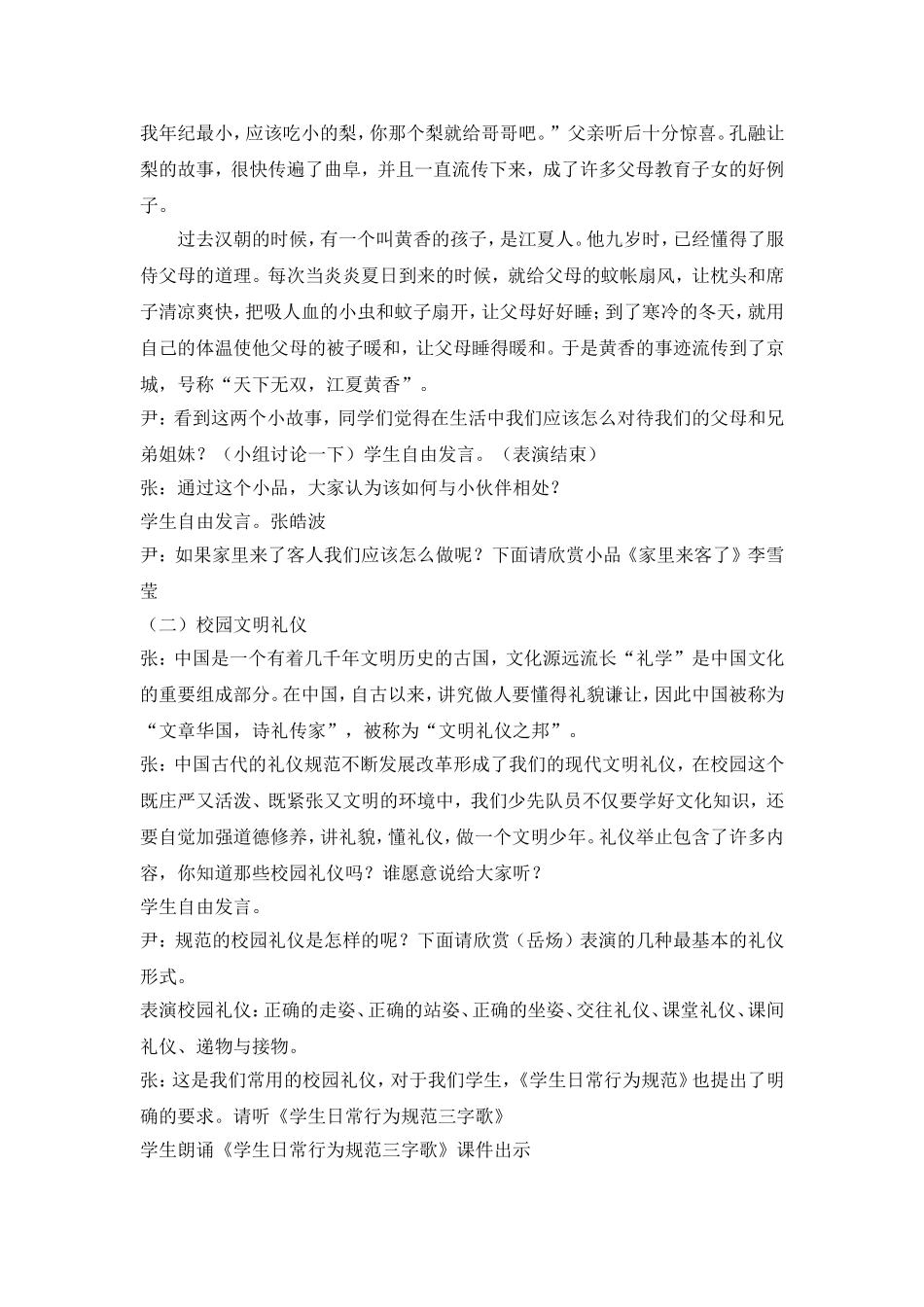 我年纪最小，应该吃小的梨，你那个梨就给哥哥吧。”父亲听后十分惊喜。孔融让梨的故事，很快传遍了曲阜，并且一直流传下来，成了许多父母教育子女的好例子。

过去汉朝的时候，有一个叫黄香的孩子，是江夏人。他九岁时，已经懂得了服侍父母的道理。每次当炎炎夏日到来的时候，就给父母的蚊帐扇风，让枕头和席子清凉爽快，把吸人血的小虫和蚊子扇开，让父母好好睡；到了寒冷的冬天，就用自己的体温使他父母的被子暖和，让父母睡得暖和。于是黄香的事迹流传到了京城，号称“天下无双，江夏黄香”。

尹：看到这两个小故事，同学们觉得在生活中我们应该怎么对待我们的父母和兄弟姐妹？（小组讨论一下）学生自由发言。（表演结束）

张：通过这个小品，大家认为该如何与小伙伴相处？

学生自由发言。张皓波

尹：如果家里来了客人我们应该怎么做呢？下面请欣赏小品《家里来客了》李雪莹

（二）校园文明礼仪

张：中国是一个有着几千年文明历史的古国，文化源远流长“礼学”是中国文化的重要组成部分。在中国，自古以来，讲究做人要懂得礼貌谦让，因此中国被称为“文章华国，诗礼传家”，被称为“文明礼仪之邦”。

张：中国古代的礼仪规范不断发展改革形成了我们的现代文明礼仪，在校园这个既庄严又活泼、既紧张又文明的环境中，我们少先队员不仅要学好文化知识，还要自觉加强道德修养，讲礼貌，懂礼仪，做一个文明少年。礼仪举止包含了许多内容，你知道那些校园礼仪吗？谁愿意说给大家听？

学生自由发言。

尹：规范的校园礼仪是怎样的呢？下面请欣赏（岳炀）表演的几种最基本的礼仪形式。

表演校园礼仪：正确的走姿、正确的站姿、正确的坐姿、交往礼仪、课堂礼仪、课间礼仪、递物与接物。

张：这是我们常用的校园礼仪，对于我们学生，《学生日常行为规范》也提出了明确的要求。请听《学生日常行为规范三字歌》

学生朗诵《学生日常行为规范三字歌》课件出示